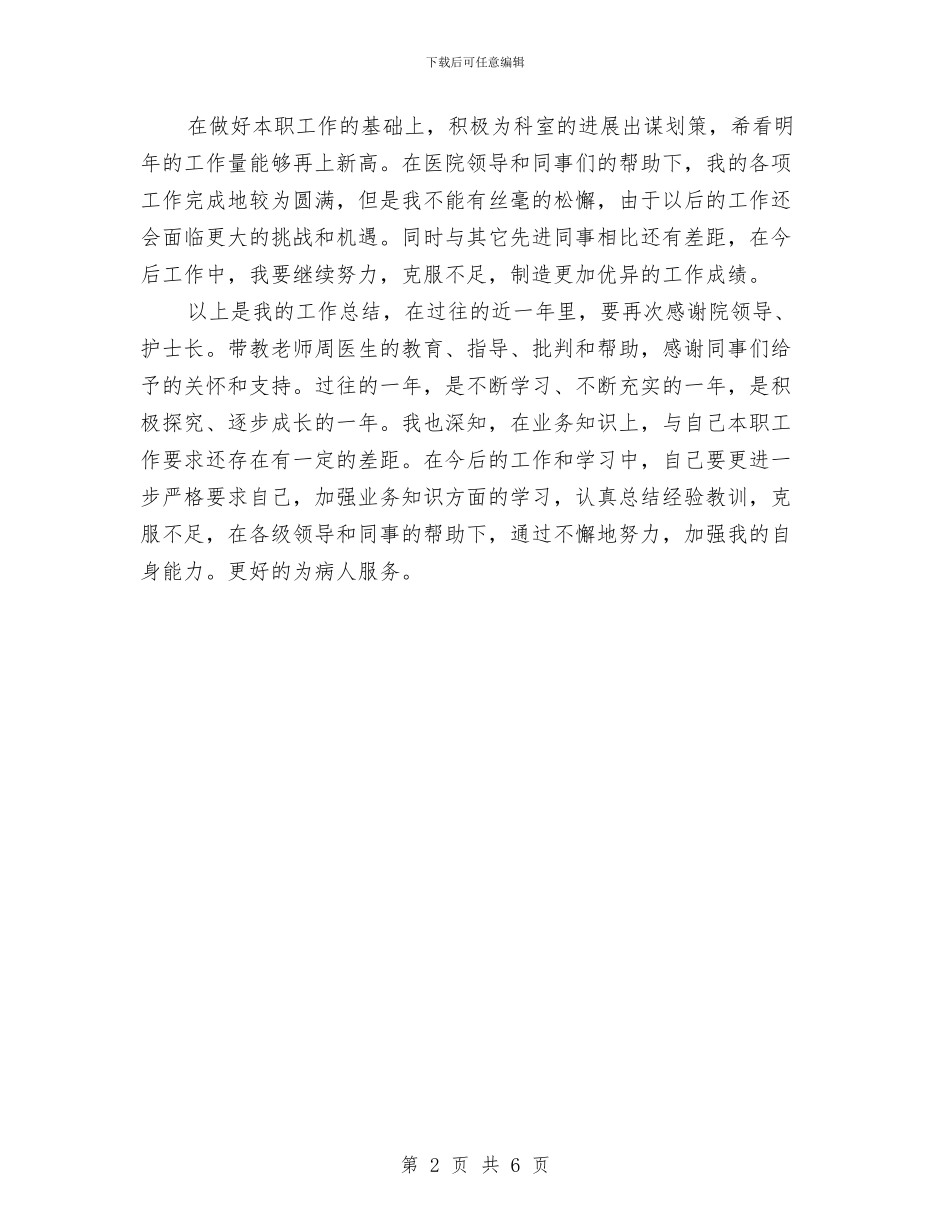 下载后可任意编辑

在做好本职工作的基础上，积极为科室的进展出谋划策，希看明年的工作量能够再上新高。在医院领导和同事们的帮助下，我的各项工作完成地较为圆满，但是我不能有丝毫的松懈，由于以后的工作还会面临更大的挑战和机遇。同时与其它先进同事相比还有差距，在今后工作中，我要继续努力，克服不足，制造更加优异的工作成绩。

以上是我的工作总结，在过往的近一年里，要再次感谢院领导、护士长。带教老师周医生的教育、指导、批判和帮助，感谢同事们给予的关怀和支持。过往的一年，是不断学习、不断充实的一年，是积极探究、逐步成长的一年。我也深知，在业务知识上，与自己本职工作要求还存在有一定的差距。在今后的工作和学习中，自己要更进一步严格要求自己，加强业务知识方面的学习，认真总结经验教训，克服不足，在各级领导和同事的帮助下，通过不懈地努力，加强我的自身能力。更好的为病人服务。

第 2 页 共 6 页